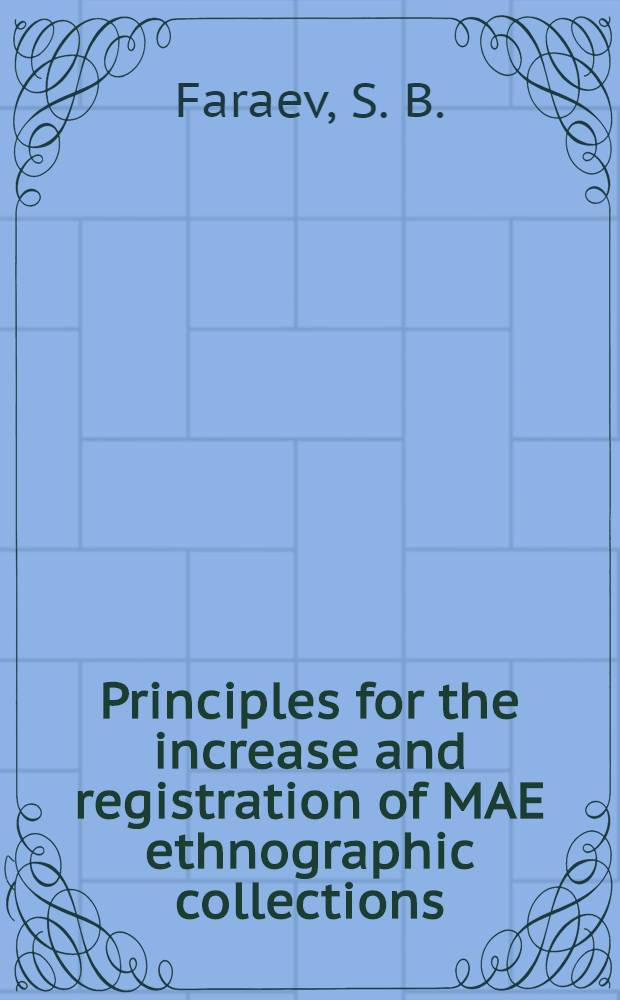 Faraev, S. B.

Principles for the increase and registration of MAE ethnographic collections